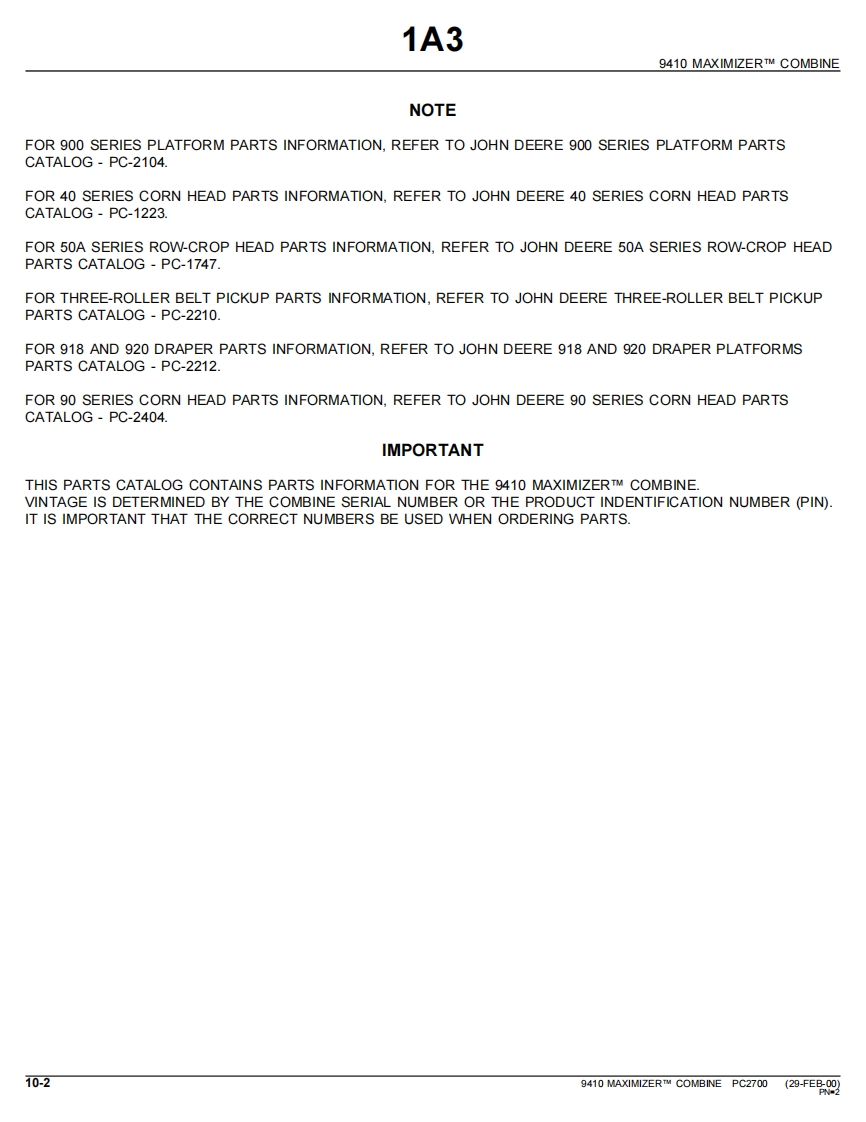 1A3

9410 MAXIMIZER™ COMBINE

NOTE

FOR 900 SERIES PLATFORM PARTS INFORMATION, REFER TO JOHN DEERE 900 SERIES PLATFORM PARTS CATALOG - PC-2104.

FOR 40 SERIES CORN HEAD PARTS INFORMATION, REFER TO JOHN DEERE 40 SERIES CORN HEAD PARTS CATALOG - PC-1223.

FOR 50A SERIES ROW-CROP HEAD PARTS INFORMATION, REFER TO JOHN DEERE 50A SERIES ROW-CROP HEAD PARTS CATALOG - PC-1747.

FOR THREE-ROLLER BELT PICKUP PARTS INFORMATION, REFER TO JOHN DEERE THREE-ROLLER BELT PICKUP PARTS CATALOG - PC-2210.

FOR 918 AND 920 DRAPER PARTS INFORMATION, REFER TO JOHN DEERE 918 AND 920 DRAPER PLATFORMS PARTS CATALOG - PC-2212.

FOR 90 SERIES CORN HEAD PARTS INFORMATION, REFER TO JOHN DEERE 90 SERIES CORN HEAD PARTS CATALOG - PC-2404.

IMPORTANT

THIS PARTS CATALOG CONTAINS PARTS INFORMATION FOR THE 9410 MAXIMIZER™ COMBINE.
VINTAGE IS DETERMINED BY THE COMBINE SERIAL NUMBER OR THE PRODUCT INDENTIFICATION NUMBER (PIN).
IT IS IMPORTANT THAT THE CORRECT NUMBERS BE USED WHEN ORDERING PARTS.

10-2

9410 MAXIMIZER™ COMBINE PC2700 (29-FEB-00)
PN=2